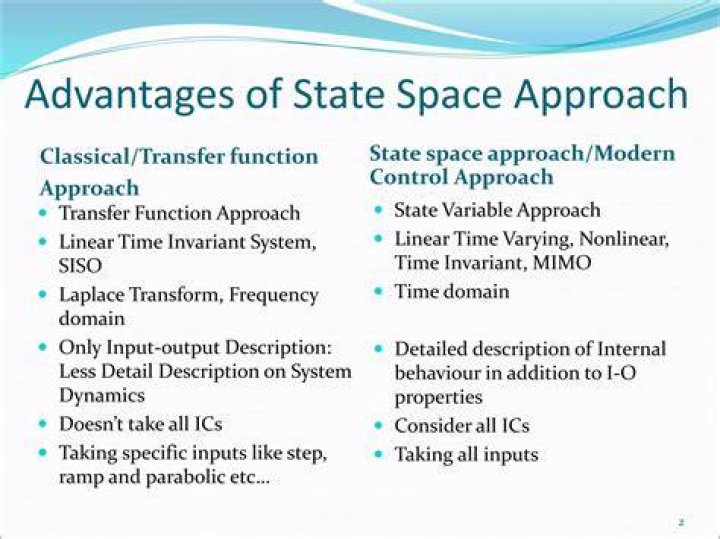 Advantages of State Space Approach

Classical/Transfer function Approach

- Transfer Function Approach
- Linear Time Invariant System, SISO
- Laplace Transform, Frequency domain
- Only Input-output Description: Less Detail Description on System Dynamics
- Doesn't take all ICs
- Taking specific inputs like step, ramp and parabolic etc...

State space approach/Modern Control Approach

- State Variable Approach
- Linear Time Varying, Nonlinear, Time Invariant, MIMO
- Time domain
- Detailed description of Internal behaviour in addition to I-O properties
- Consider all ICs
- Taking all inputs

2